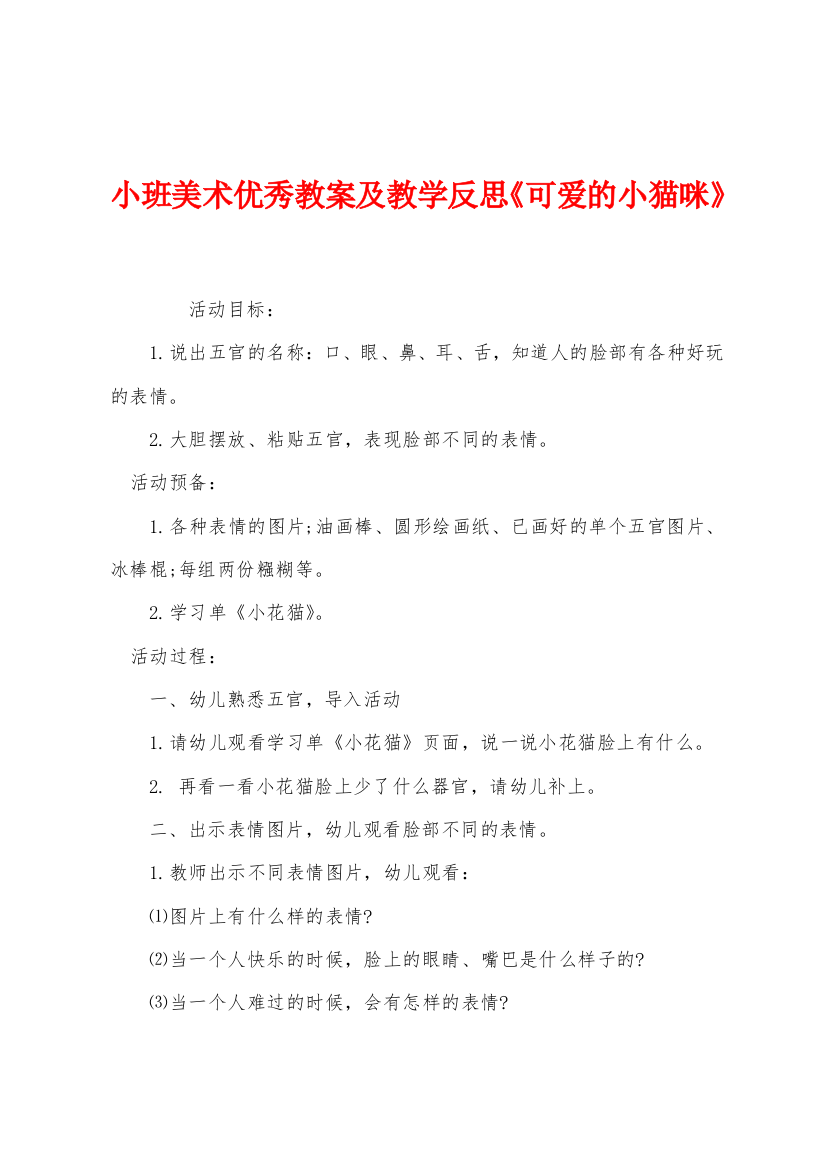 小班美术优秀教案及教学反思《可爱的小猫咪》

活动目标：

1.说出五官的名称：口、眼、鼻、耳、舌，知道人的脸部有各种好玩的表情。

2.大胆摆放、粘贴五官，表现脸部不同的表情。

活动预备：

1.各种表情的图片;油画棒、圆形绘画纸、已画好的单个五官图片、冰棒棍;每组两份糨糊等。

2.学习单《小花猫》。

活动过程：

一、幼儿熟悉五官，导入活动

1.请幼儿观看学习单《小花猫》页面，说一说小花猫脸上有什么。

2. 再看一看小花猫脸上少了什么器官，请幼儿补上。

二、出示表情图片，幼儿观看脸部不同的表情。

1.教师出示不同表情图片，幼儿观看：

⑴图片上有什么样的表情?

⑵当一个人快乐的时候，脸上的眼睛、嘴巴是什么样子的?

⑶当一个人难过的时候，会有怎样的表情?